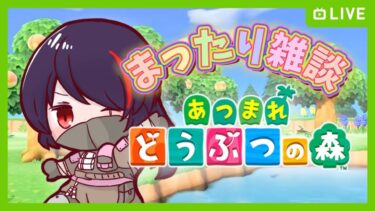 LIVE

まったり雑談

あつまれ
どうぶつの森
TM